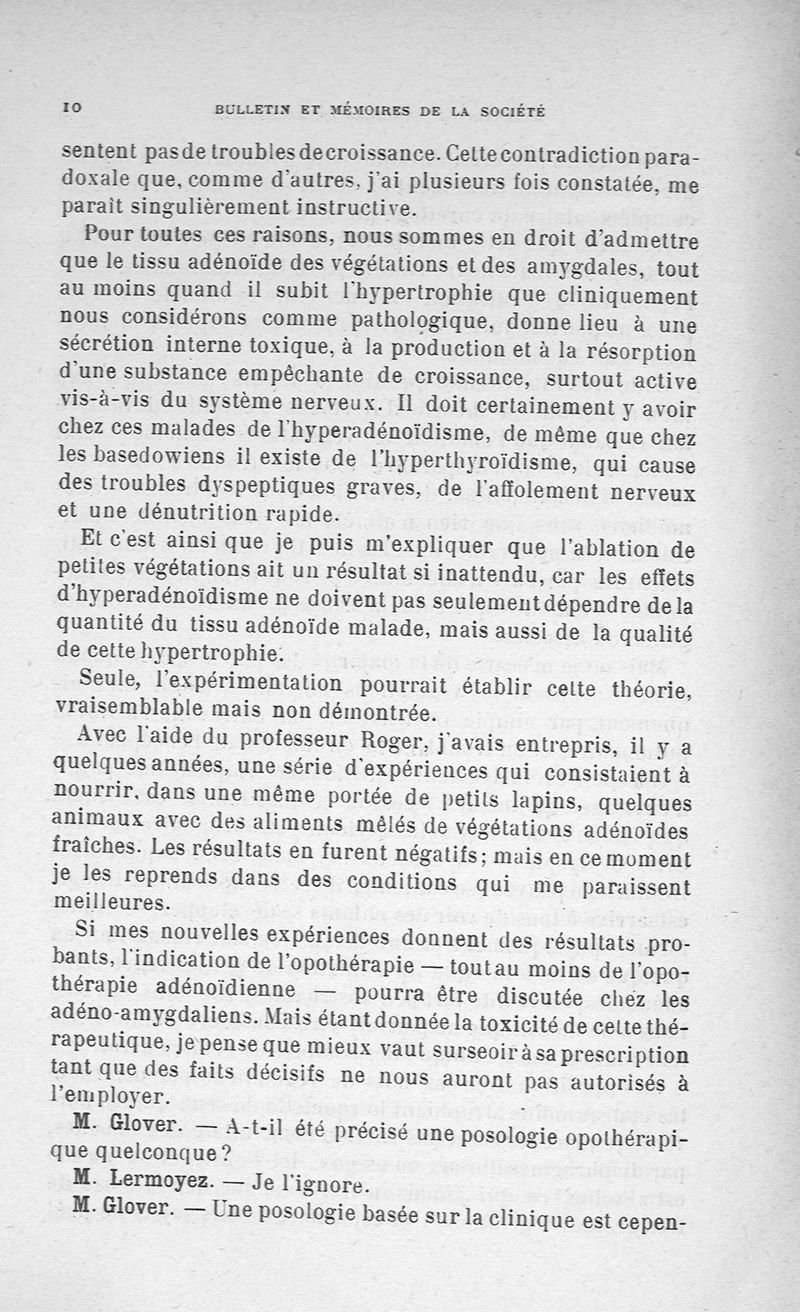 10 BULLETIN ET MÉMOIRES DE LA SOCIÉTÉ

sentent pas de troubles de croissance. Cette contradiction paradoxale que, comme d'autres, j'ai plusieurs fois constatée, me paraît singulièrement instructive.

Pour toutes ces raisons, nous sommes en droit d'admettre que le tissu adénoïde des végétations et des amygdales, tout au moins quand il subit l'hypertrophie que cliniquement nous considérons comme pathologique, donne lieu à une sécrétion interne toxique, à la production et à la résorption d'une substance empêchante de croissance, surtout active vis-à-vis du système nerveux. Il doit certainement y avoir chez ces malades de l'hyperadénoïdisme, de même que chez les basedowiens il existe de l'hyperthyroïdisme, qui cause des troubles dyspeptiques graves, de l'affolement nerveux et une dénutrition rapide.

Et c'est ainsi que je puis m'expliquer que l'ablation de petites végétations ait un résultat si inattendu, car les effets d'hyperadénoïdisme ne doivent pas seulement dépendre de la quantité du tissu adénoïde malade, mais aussi de la qualité de cette hypertrophie.

Seule, l'expérimentation pourrait établir cette théorie, vraisemblable mais non démontrée.

Avec l'aide du professeur Roger, j'avais entrepris, il y a quelques années, une série d'expériences qui consistaient à nourrir, dans une même portée de petits lapins, quelques animaux avec des aliments mêlés de végétations adénoïdes fraîches. Les résultats en furent négatifs; mais en ce moment je les reprends dans des conditions qui me paraissent meilleures.

Si mes nouvelles expériences donnent des résultats probants, l'indication de l'opothérapie — tout au moins de l'opothérapie adénoïdienne — pourra être discutée chez les adéno-amygdaliens. Mais étant donnée la toxicité de cette thérapeutique, je pense que mieux vaut surseoir à sa prescription tant que des faits décisifs ne nous auront pas autorisés à l'employer.

M. Glover. — A-t-il été précisé une posologie opothérapique quelconque?

M. Lermoyez. — Je l'ignore.

M. Glover. — Une posologie basée sur la clinique est cepen-